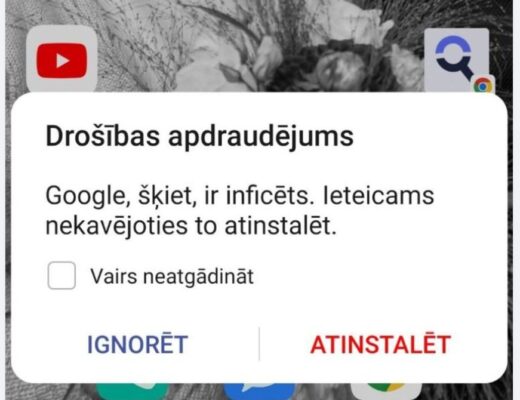 Drošības apdraudējums

Google, šķiet, ir inficēts. Ieteicams nekavējoties to atinstalēt.

Vairs neatgādināt

IGNORĒT

ATINSTALĒT